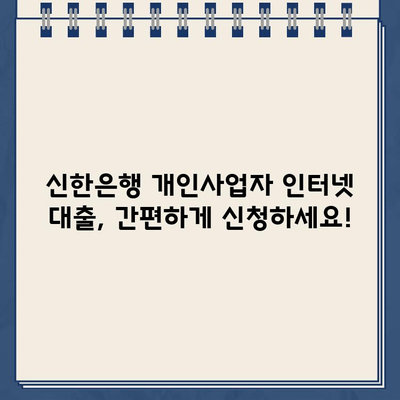 신한은행 개인사업자 인터넷 대출, 간편하게 신청하세요!